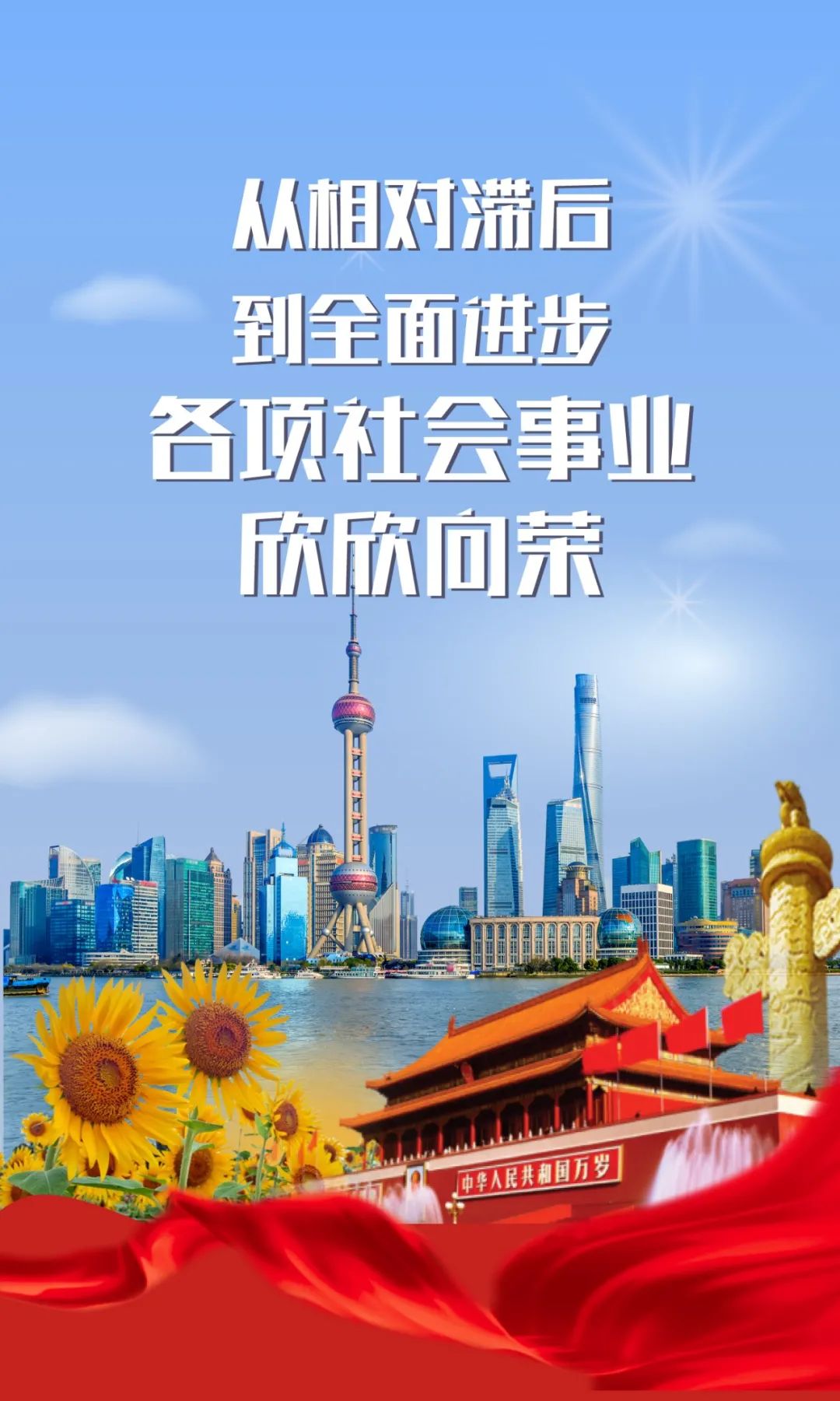 从相对滞后
到全面进步
各项社会事业
欣欣向荣

中华人民共和国万岁